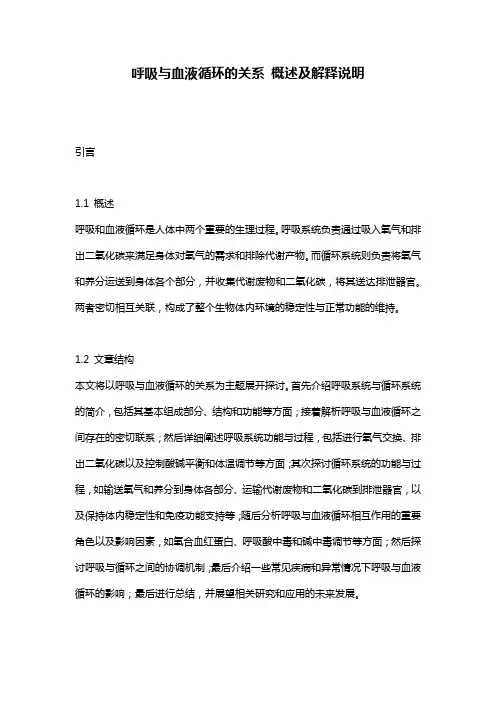 呼吸与血液循环的关系 概述及解释说明

引言

1.1 概述
呼吸和血液循环是人体中两个重要的生理过程。呼吸系统负责通过吸入氧气和排出二氧化碳来满足身体对氧气的需求和排除代谢产物。而循环系统则负责将氧气和养分运送到身体各个部分，并收集代谢废物和二氧化碳，将其送达排泄器官。两者密切相互关联，构成了整个生物体内环境的稳定性与正常功能的维持。

1.2 文章结构
本文将以呼吸与血液循环的关系为主题展开探讨。首先介绍呼吸系统与循环系统的简介，包括其基本组成部分、结构和功能等方面；接着解析呼吸与血液循环之间存在的密切联系；然后详细阐述呼吸系统功能与过程，包括进行氧气交换、排出二氧化碳以及控制酸碱平衡和体温调节等方面；其次探讨循环系统的功能与过程，如输送氧气和养分到身体各部分、运输代谢废物和二氧化碳到排泄器官，以及保持体内稳定性和免疫功能支持等；随后分析呼吸与血液循环相互作用的重要角色以及影响因素，如氧合血红蛋白、呼吸酸中毒和碱中毒调节等方面；然后探讨呼吸与循环之间的协调机制；最后介绍一些常见疾病和异常情况下呼吸与血液循环的影响；最后进行总结，并展望相关研究和应用的未来发展。